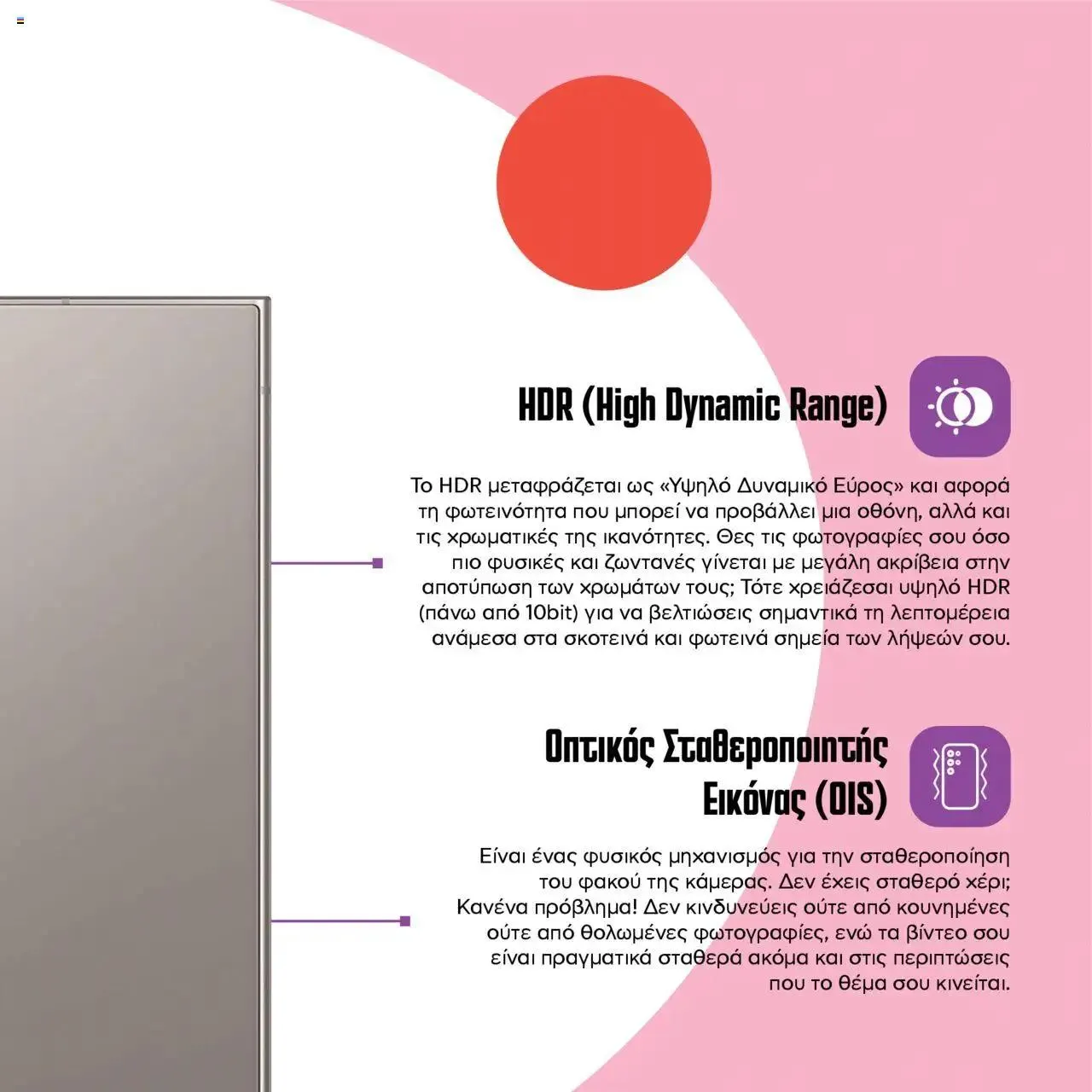 HDR (High Dynamic Range)

Το HDR μεταφράζεται ως «Υψηλό Δυναμικό Εύρος» και αφορά τη φωτεινότητα που μπορεί να προβάλλει μια οθόνη, αλλά και τις χρωματικές της ικανότητες. Θες τις φωτογραφίες σου όσο πιο φυσικές και ζωντανές γίνεται με μεγάλη ακρίβεια στην αποτύπωση των χρωμάτων τους; Τότε χρειάζεσαι υψηλό HDR (πάνω από 10bit) για να βελτιώσεις σημαντικά τη λεπτομέρεια ανάμεσα στα σκοτεινά και φωτεινά σημεία των λήψεών σου.

Οπτικός Σταθεροποιητής Εικόνας (OIS)

Είναι ένας φυσικός μηχανισμός για την σταθεροποίηση του φακού της κάμερας. Δεν έχεις σταθερό χέρι; Κανένα πρόβλημα! Δεν κινδυνεύεις ούτε από κουνημένες ούτε από θολωμένες φωτογραφίες, ενώ τα βίντεο σου είναι πραγματικά σταθερά ακόμα και στις περιπτώσεις που το θέμα σου κινείται.